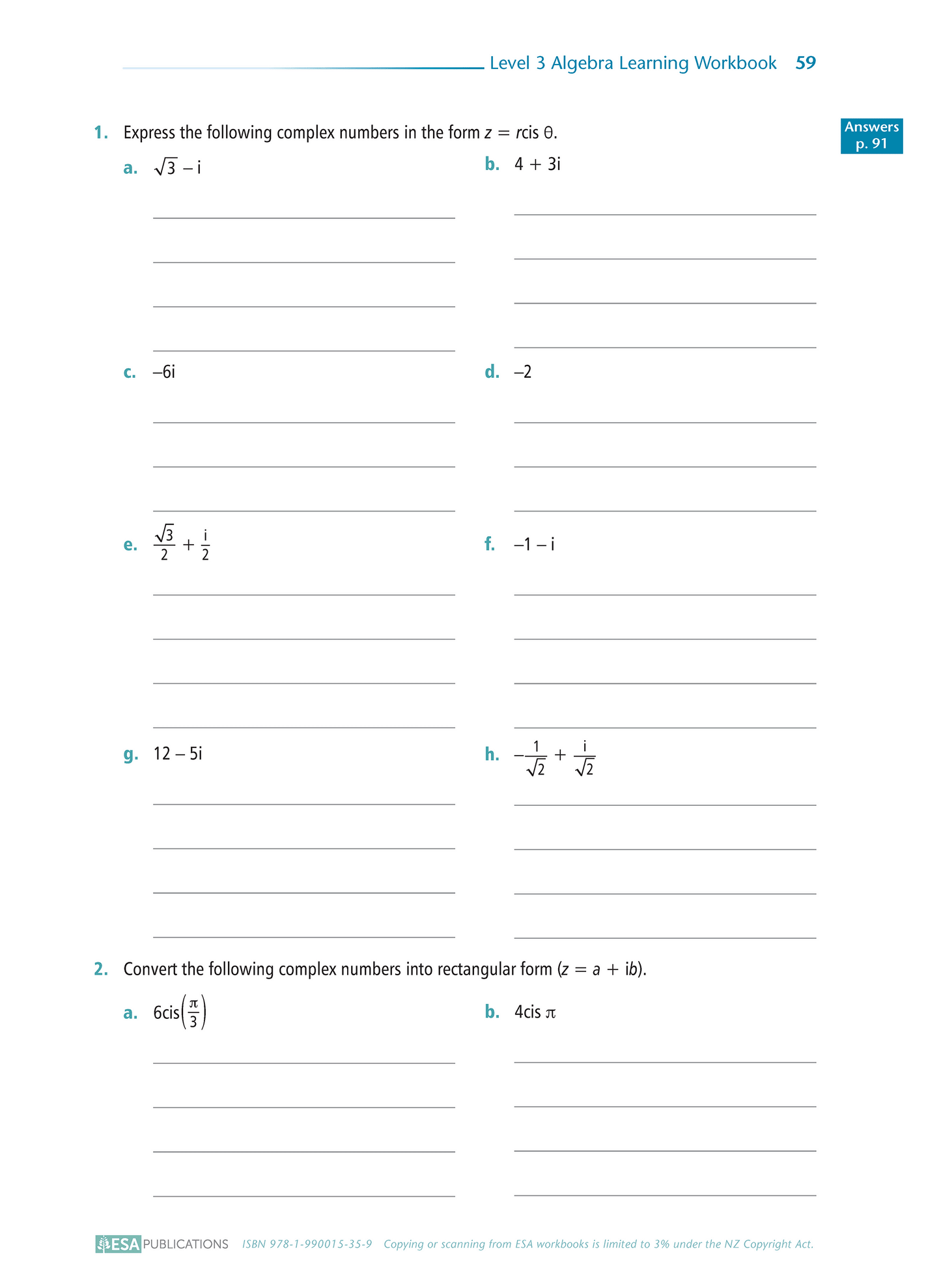 Level 3 Algebra Learning Workbook 59

Answers p. 91

1. Express the following complex numbers in the form $z = r\text{cis}\,\theta$.

a. $\sqrt{3} - i$

b. $4 + 3i$

c. $-6i$

d. $-2$

e. $\frac{\sqrt{3}}{2} + \frac{i}{2}$

f. $-1 - i$

g. $12 - 5i$

h. $-\frac{1}{\sqrt{2}} + \frac{i}{\sqrt{2}}$

2. Convert the following complex numbers into rectangular form ($z = a + ib$).

a. $6\text{cis}\left(\frac{\pi}{3}\right)$

b. $4\text{cis}\,\pi$

ESA PUBLICATIONS ISBN 978-1-990015-35-9 Copying or scanning from ESA workbooks is limited to 3% under the NZ Copyright Act.